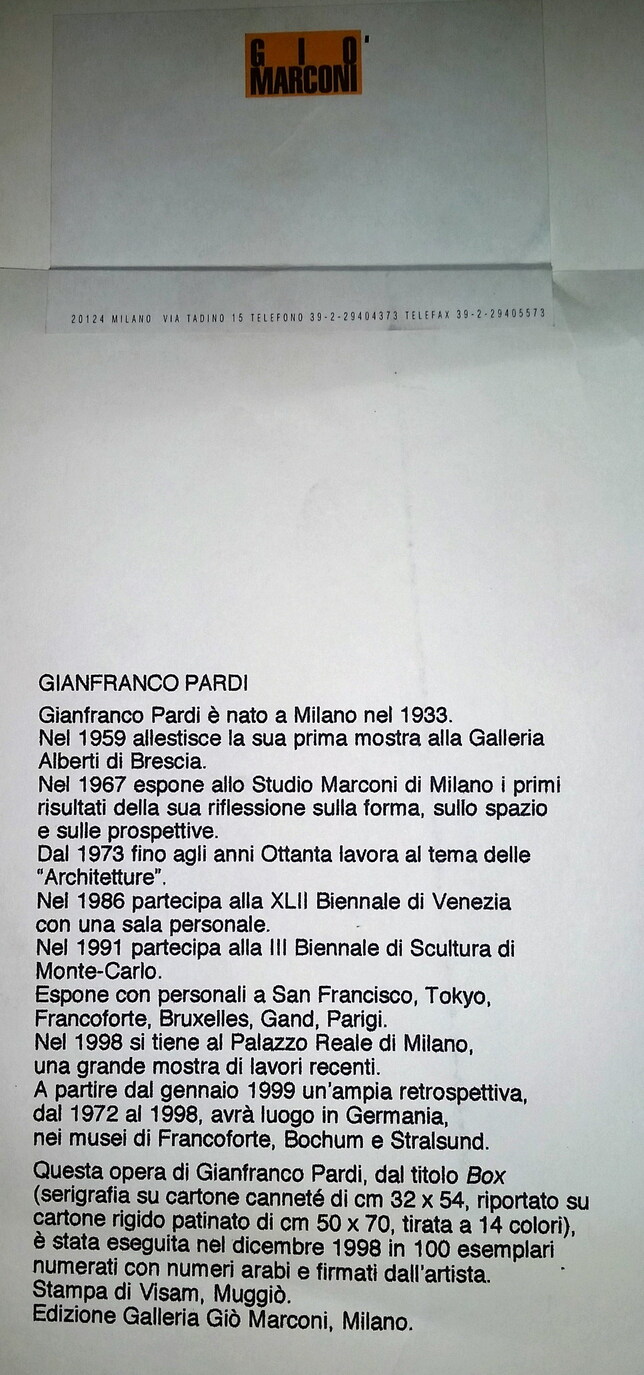 GIO' MARCONI

20124 MILANO VIA TADINO 15 TELEFONO 39-2-29404373 TELEFAX 39-2-29405573

GIANFRANCO PARDI

Gianfranco Pardi è nato a Milano nel 1933.
Nel 1959 allestisce la sua prima mostra alla Galleria Alberti di Brescia.
Nel 1967 espone allo Studio Marconi di Milano i primi risultati della sua riflessione sulla forma, sullo spazio e sulle prospettive.
Dal 1973 fino agli anni Ottanta lavora al tema delle "Architetture".
Nel 1986 partecipa alla XLII Biennale di Venezia con una sala personale.
Nel 1991 partecipa alla III Biennale di Scultura di Monte-Carlo.
Espone con personali a San Francisco, Tokyo, Francoforte, Bruxelles, Gand, Parigi.
Nel 1998 si tiene al Palazzo Reale di Milano, una grande mostra di lavori recenti.
A partire dal gennaio 1999 un'ampia retrospettiva, dal 1972 al 1998, avrà luogo in Germania, nei musei di Francoforte, Bochum e Stralsund.

Questa opera di Gianfranco Pardi, dal titolo Box (serigrafia su cartone canneté di cm 32 x 54, riportato su cartone rigido patinato di cm 50 x 70, tirata a 14 colori), è stata eseguita nel dicembre 1998 in 100 esemplari numerati con numeri arabi e firmati dall'artista.
Stampa di Visam, Muggiò.
Edizione Galleria Giò Marconi, Milano.